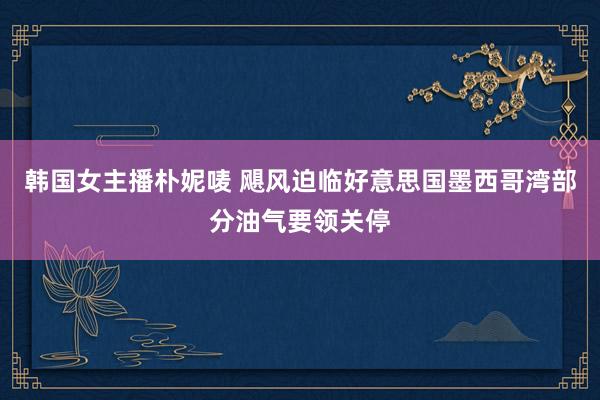 韩国女主播朴妮唛 飓风迫临好意思国墨西哥湾部分油气要领关停